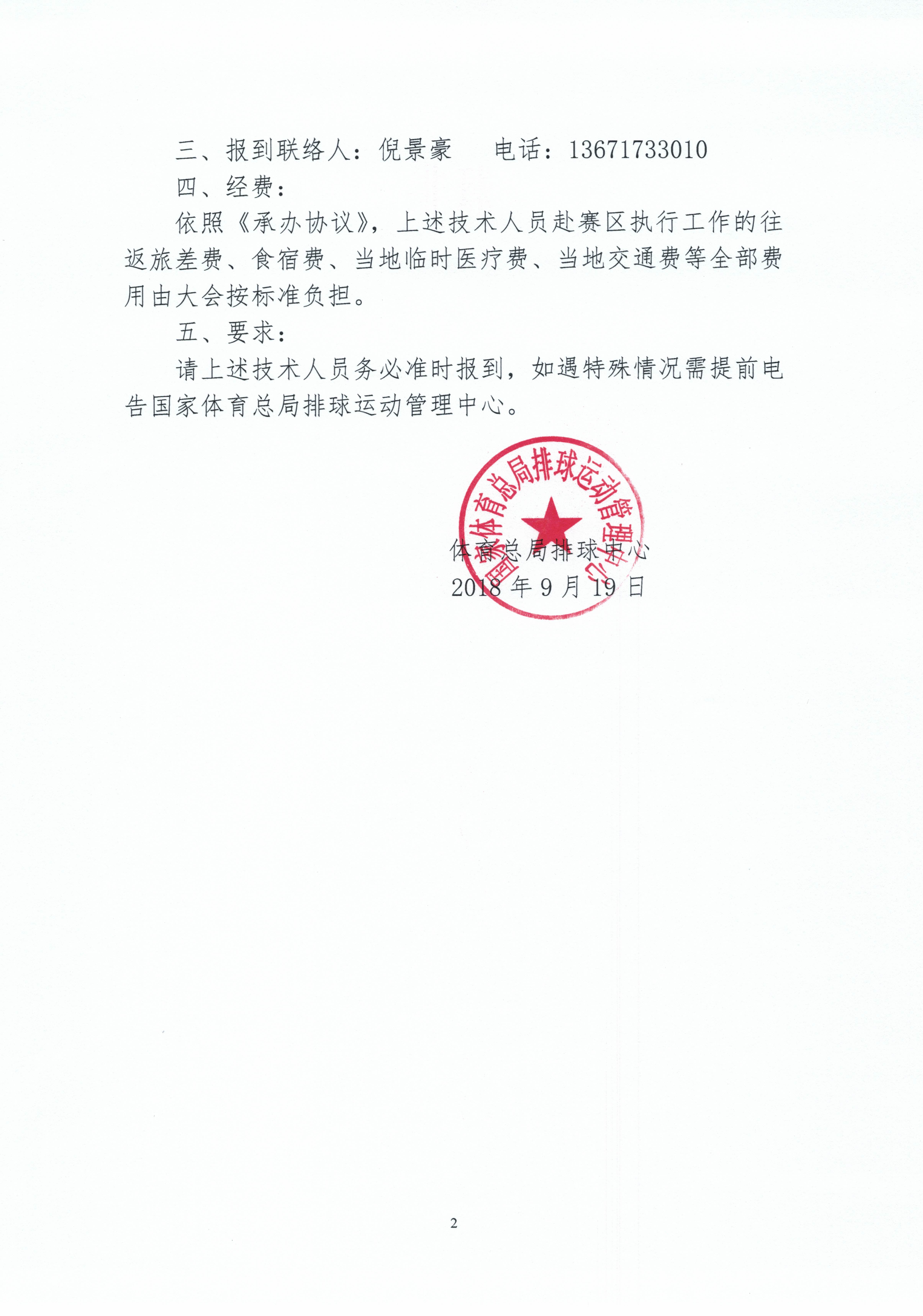 三、报到联络人：倪景豪　　电话：13671733010

四、经费：

依照《承办协议》，上述技术人员赴赛区执行工作的往返旅差费、食宿费、当地临时医疗费、当地交通费等全部费用由大会按标准负担。

五、要求：

请上述技术人员务必准时报到，如遇特殊情况需提前电告国家体育总局排球运动管理中心。

国家体育总局排球运动管理中心

体育总局排球中心
2018 年 9 月 19 日

2